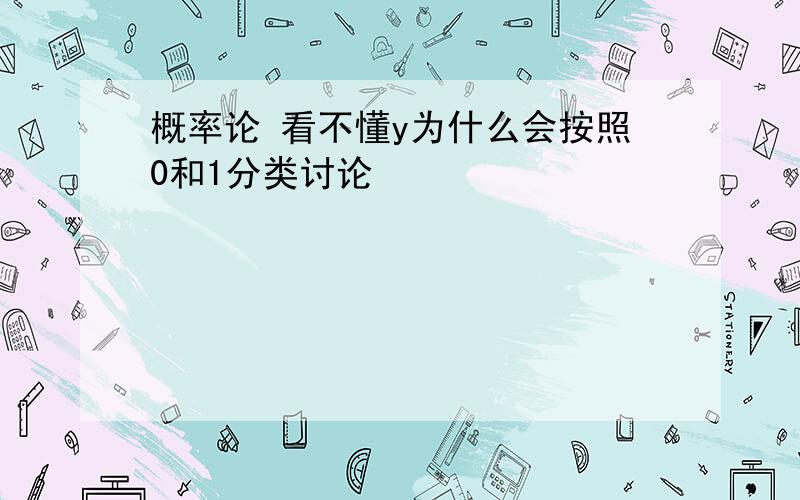 概率论 看不懂y为什么会按照0和1分类讨论

STATIONERY